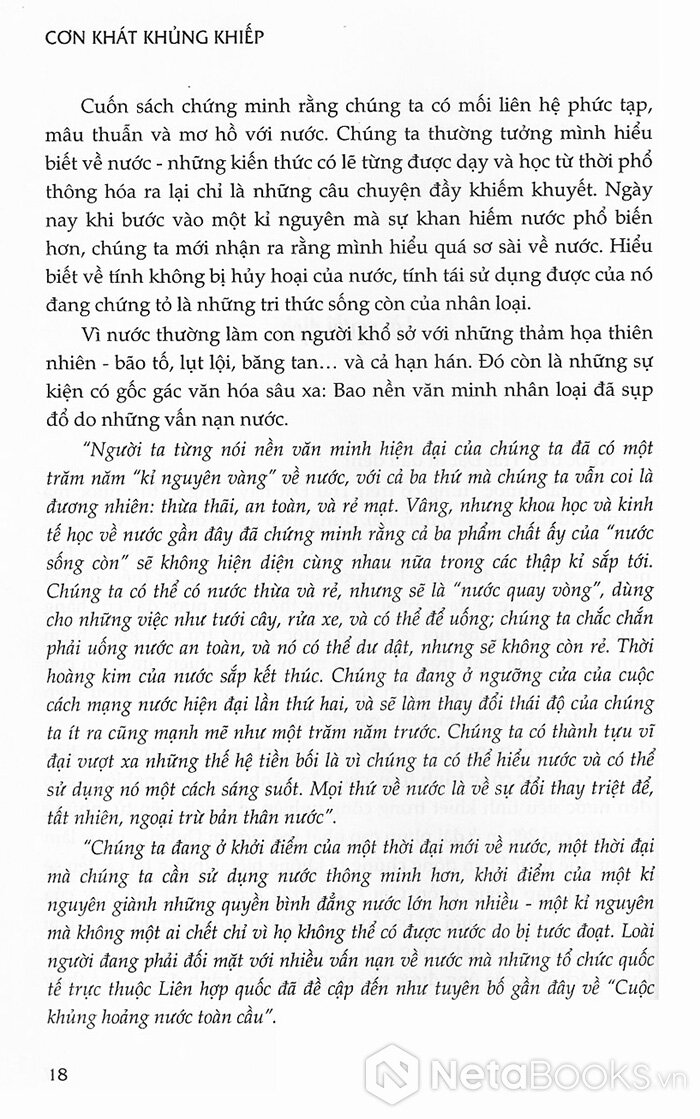 CƠN KHÁT KHỦNG KHIẾP

Cuốn sách chứng minh rằng chúng ta có mối liên hệ phức tạp, mâu thuẫn và mơ hồ với nước. Chúng ta thường tưởng mình hiểu biết về nước - những kiến thức có lẽ từng được dạy và học từ thời phổ thông hóa ra lại chỉ là những câu chuyện đầy khiếm khuyết. Ngày nay khi bước vào một kỉ nguyên mà sự khan hiếm nước phổ biến hơn, chúng ta mới nhận ra rằng mình hiểu quá sơ sài về nước. Hiểu biết về tính không bị hủy hoại của nước, tính tái sử dụng được của nó đang chứng tỏ là những tri thức sống còn của nhân loại.

Vì nước thường làm con người khổ sở với những thảm họa thiên nhiên - bão tố, lụt lội, băng tan... và cả hạn hán. Đó còn là những sự kiện có gốc gác văn hóa sâu xa: Bao nền văn minh nhân loại đã sụp đổ do những vấn nạn nước.

"Người ta từng nói nền văn minh hiện đại của chúng ta đã có một trăm năm "kỉ nguyên vàng" về nước, với cả ba thứ mà chúng ta vẫn coi là đương nhiên: thừa thãi, an toàn, và rẻ mạt. Vâng, nhưng khoa học và kinh tế học về nước gần đây đã chứng minh rằng cả ba phẩm chất ấy của "nước sống còn" sẽ không hiện diện cùng nhau nữa trong các thập kỉ sắp tới. Chúng ta có thể có nước thừa và rẻ, nhưng sẽ là "nước quay vòng", dùng cho những việc như tưới cây, rửa xe, và có thể để uống; chúng ta chắc chắn phải uống nước an toàn, và nó có thể dư dật, nhưng sẽ không còn rẻ. Thời hoàng kim của nước sắp kết thúc. Chúng ta đang ở ngưỡng cửa của cuộc cách mạng nước hiện đại lần thứ hai, và sẽ làm thay đổi thái độ của chúng ta ít ra cũng mạnh mẽ như một trăm năm trước. Chúng ta có thành tựu vĩ đại vượt xa những thế hệ tiền bối là vì chúng ta có thể hiểu nước và có thể sử dụng nó một cách sáng suốt. Mọi thứ về nước là về sự đổi thay triệt để, tất nhiên, ngoại trừ bản thân nước".

"Chúng ta đang ở khởi điểm của một thời đại mới về nước, một thời đại mà chúng ta cần sử dụng nước thông minh hơn, khởi điểm của một kỉ nguyên giành những quyền bình đẳng nước lớn hơn nhiều - một kỉ nguyên mà không một ai chết chỉ vì họ không thể có được nước do bị tước đoạt. Loài người đang phải đối mặt với nhiều vấn nạn về nước mà những tổ chức quốc tế trực thuộc Liên hợp quốc đã đề cập đến như tuyên bố gần đây về "Cuộc khủng hoảng nước toàn cầu".

18

NetaBooks.vn